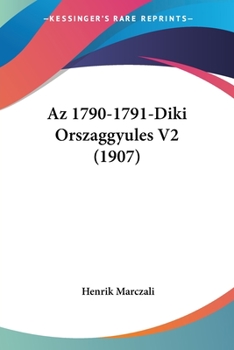 —KESSINGER'S RARE REPRINTS—

Az 1790-1791-Diki Orszaggyules V2 (1907)

Henrik Marczali